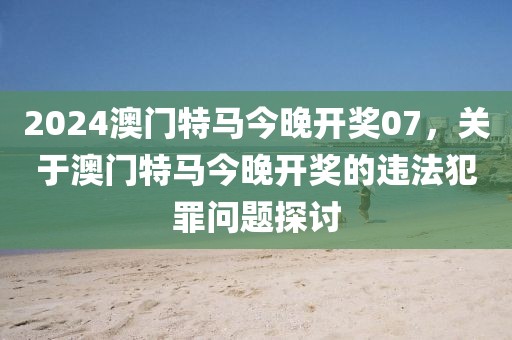 2024澳门特马今晚开奖07，关于澳门特马今晚开奖的违法犯罪问题探讨